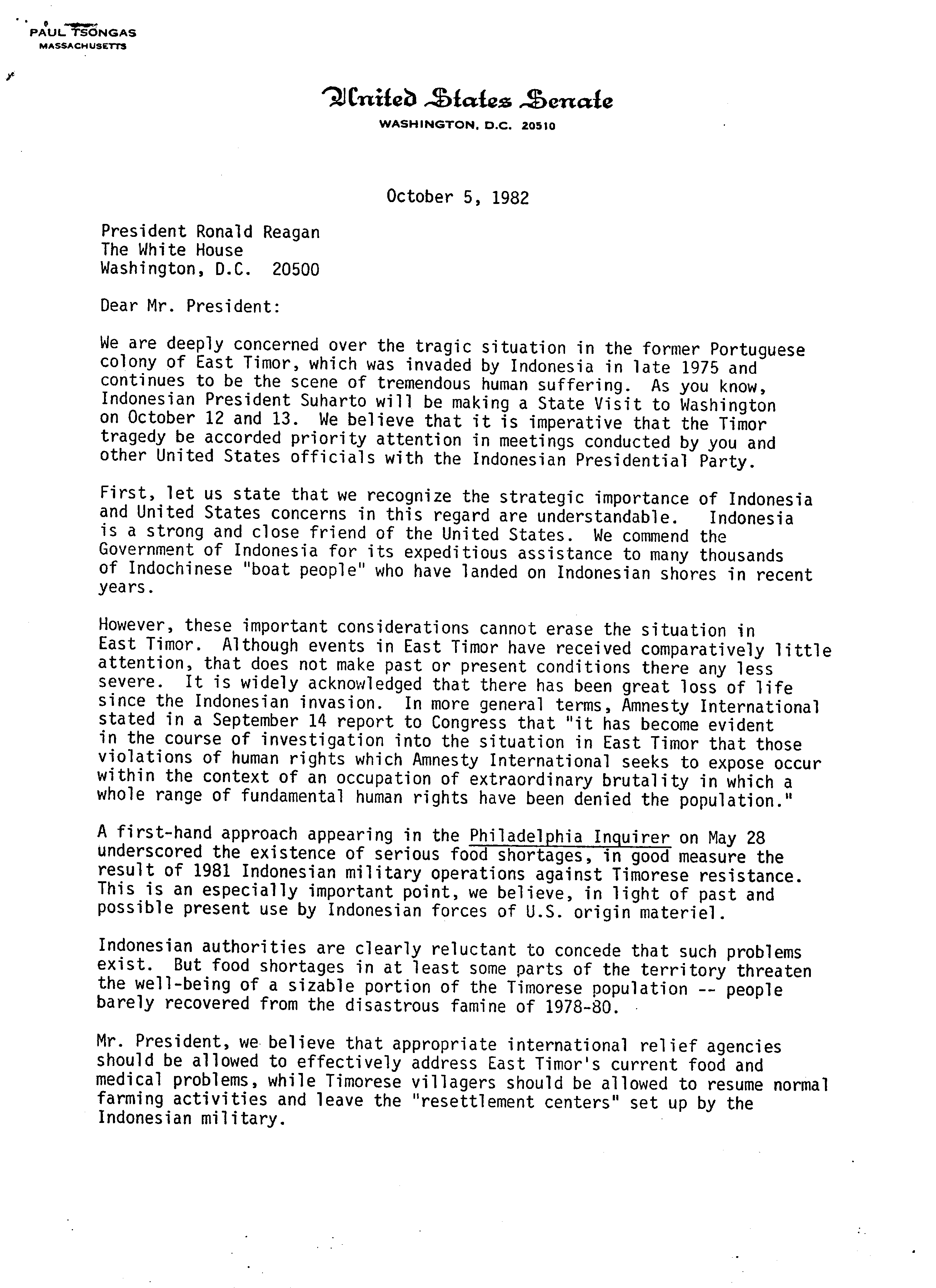 PAUL TSONGAS
MASSACHUSETTS

United States Senate
WASHINGTON, D.C. 20510

October 5, 1982

President Ronald Reagan
The White House
Washington, D.C. 20500

Dear Mr. President:

We are deeply concerned over the tragic situation in the former Portuguese colony of East Timor, which was invaded by Indonesia in late 1975 and continues to be the scene of tremendous human suffering. As you know, Indonesian President Suharto will be making a State Visit to Washington on October 12 and 13. We believe that it is imperative that the Timor tragedy be accorded priority attention in meetings conducted by you and other United States officials with the Indonesian Presidential Party.

First, let us state that we recognize the strategic importance of Indonesia and United States concerns in this regard are understandable. Indonesia is a strong and close friend of the United States. We commend the Government of Indonesia for its expeditious assistance to many thousands of Indochinese "boat people" who have landed on Indonesian shores in recent years.

However, these important considerations cannot erase the situation in East Timor. Although events in East Timor have received comparatively little attention, that does not make past or present conditions there any less severe. It is widely acknowledged that there has been great loss of life since the Indonesian invasion. In more general terms, Amnesty International stated in a September 14 report to Congress that "it has become evident in the course of investigation into the situation in East Timor that those violations of human rights which Amnesty International seeks to expose occur within the context of an occupation of extraordinary brutality in which a whole range of fundamental human rights have been denied the population."

A first-hand approach appearing in the Philadelphia Inquirer on May 28 underscored the existence of serious food shortages, in good measure the result of 1981 Indonesian military operations against Timorese resistance. This is an especially important point, we believe, in light of past and possible present use by Indonesian forces of U.S. origin materiel.

Indonesian authorities are clearly reluctant to concede that such problems exist. But food shortages in at least some parts of the territory threaten the well-being of a sizable portion of the Timorese population -- people barely recovered from the disastrous famine of 1978-80.

Mr. President, we believe that appropriate international relief agencies should be allowed to effectively address East Timor's current food and medical problems, while Timorese villagers should be allowed to resume normal farming activities and leave the "resettlement centers" set up by the Indonesian military.